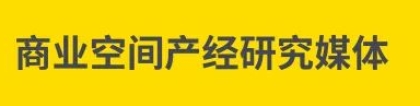 商业空间产经研究媒体